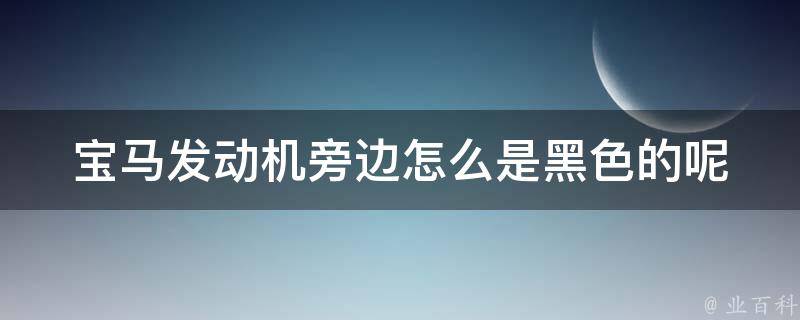 宝马发动机旁边怎么是黑色的呢

@ 业百科